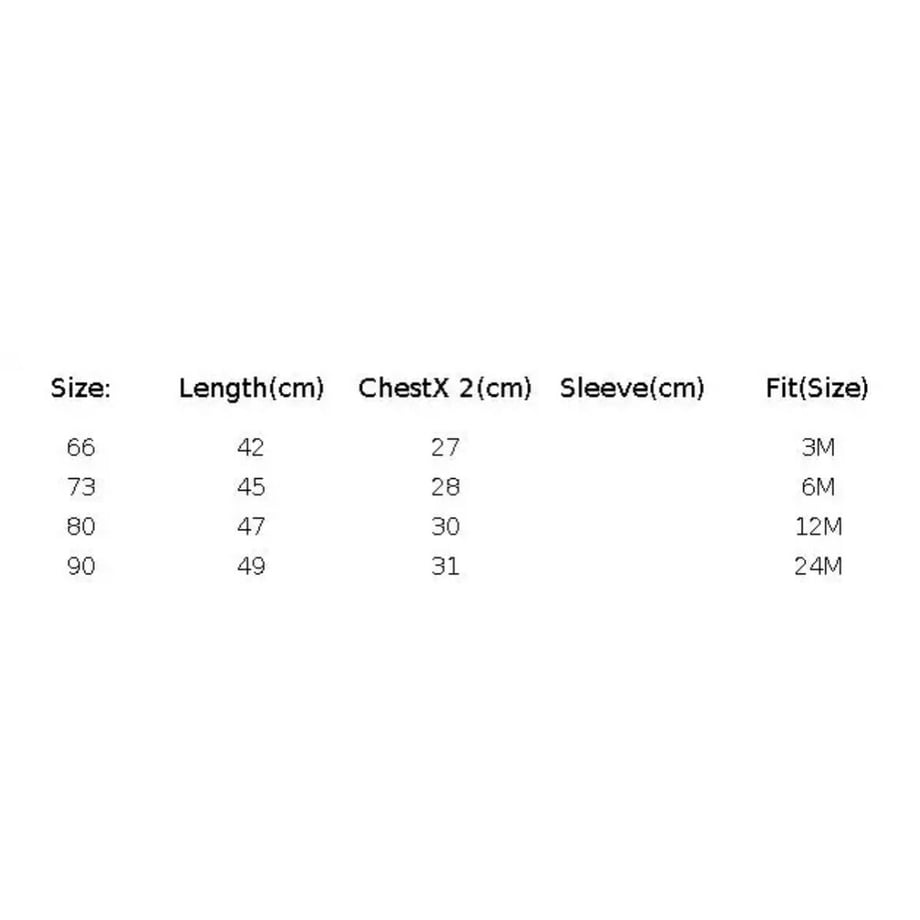 | Size: | Length(cm) | ChestX 2(cm) | Sleeve(cm) | Fit(Size) |
|---|---|---|---|---|
| 66 | 42 | 27 | | 3M |
| 73 | 45 | 28 | | 6M |
| 80 | 47 | 30 | | 12M |
| 90 | 49 | 31 | | 24M |